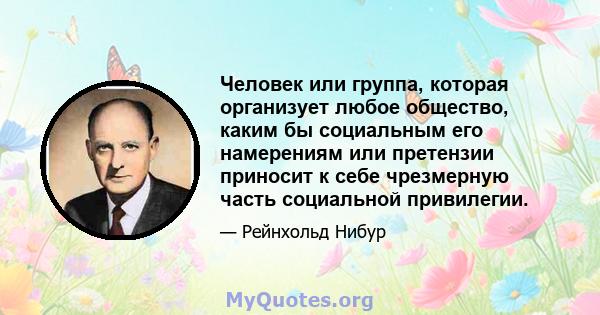 Человек или группа, которая организует любое общество, каким бы социальным его намерениям или претензии приносит к себе чрезмерную часть социальной привилегии.

— Рейнхольд Нибур

MyQuotes.org